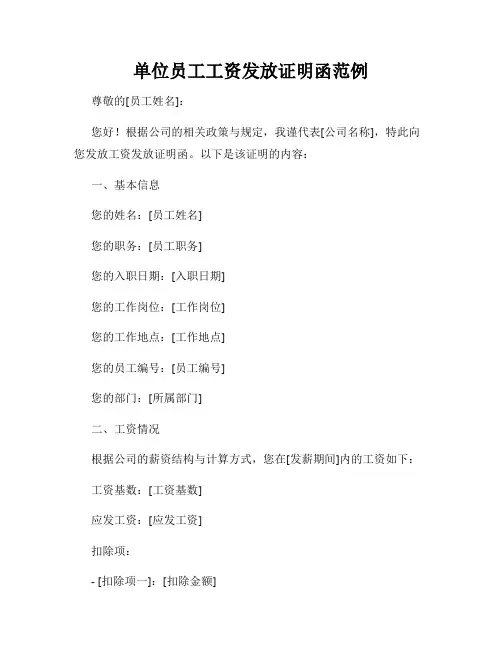 单位员工工资发放证明函范例

尊敬的[员工姓名]：

您好！根据公司的相关政策与规定，我谨代表[公司名称]，特此向您发放工资发放证明函。以下是该证明的内容：

一、基本信息

您的姓名：[员工姓名]

您的职务：[员工职务]

您的入职日期：[入职日期]

您的工作岗位：[工作岗位]

您的工作地点：[工作地点]

您的员工编号：[员工编号]

您的部门：[所属部门]

二、工资情况

根据公司的薪资结构与计算方式，您在[发薪期间]内的工资如下：

工资基数：[工资基数]

应发工资：[应发工资]

扣除项：

- [扣除项一]：[扣除金额]